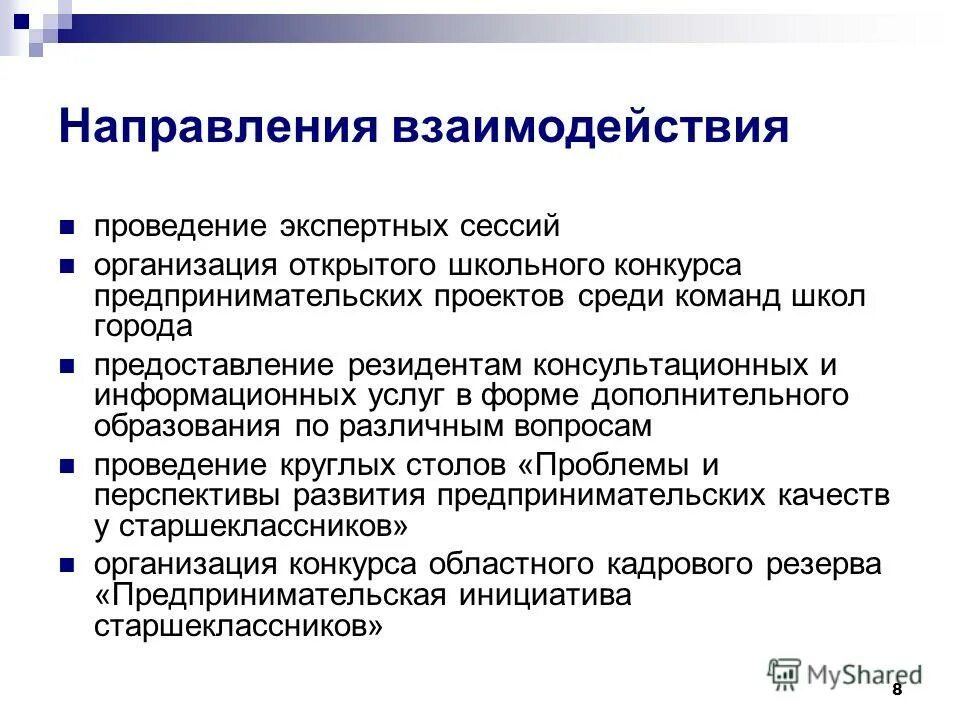 Направления взаимодействия

- проведение экспертных сессий
- организация открытого школьного конкурса предпринимательских проектов среди команд школ города
- предоставление резидентам консультационных и информационных услуг в форме дополнительного образования по различным вопросам
- проведение круглых столов «Проблемы и перспективы развития предпринимательских качеств у старшеклассников»
- организация конкурса областного кадрового резерва «Предпринимательская инициатива старшеклассников»

MyShared

8